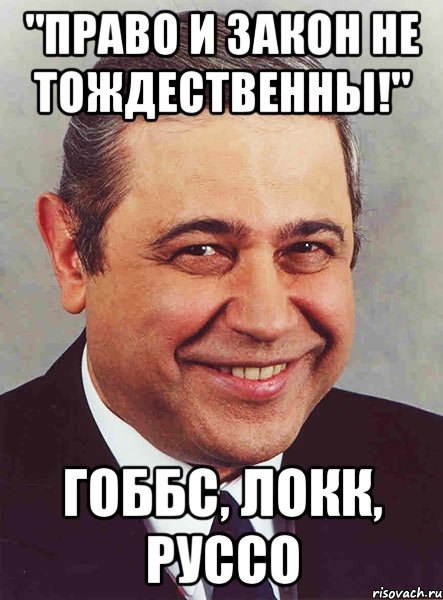 "ПРАВО И ЗАКОН НЕ ТОЖДЕСТВЕННЫ!"

ГОББС, ЛОКК, РУССО

risovach.ru